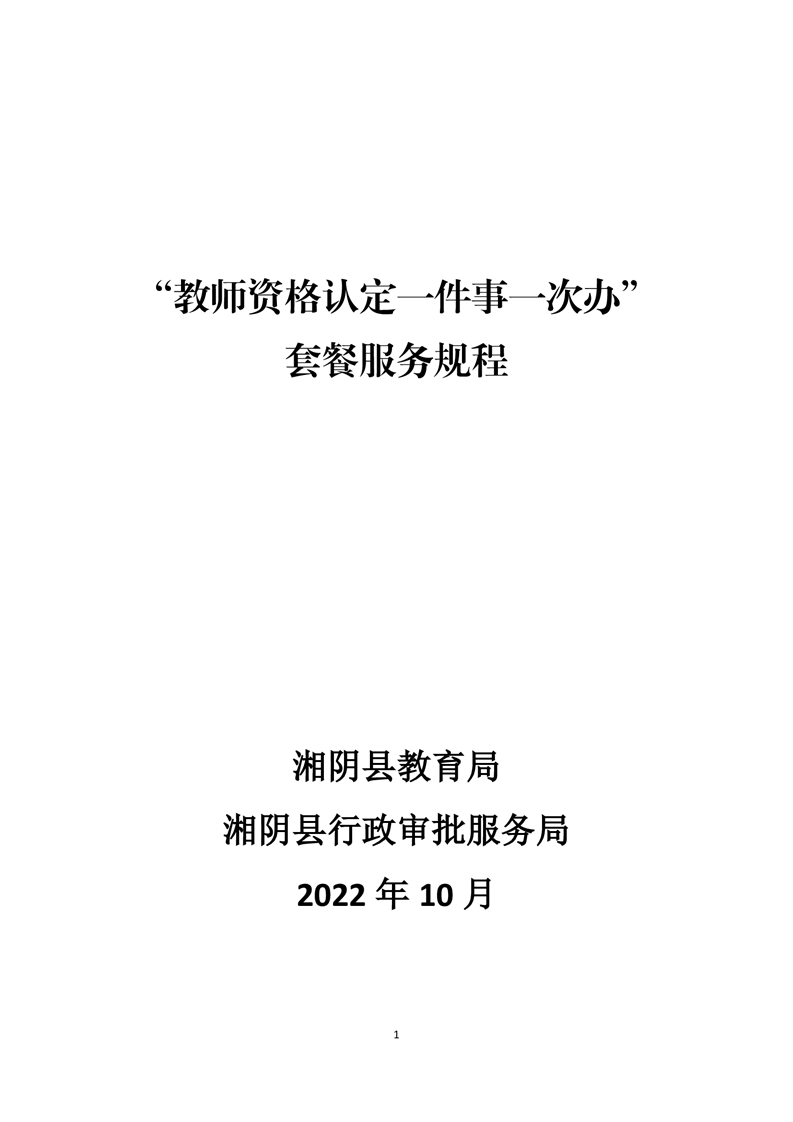 “教师资格认定一件事一次办”
套餐服务规程

湘阴县教育局
湘阴县行政审批服务局
2022年10月

1